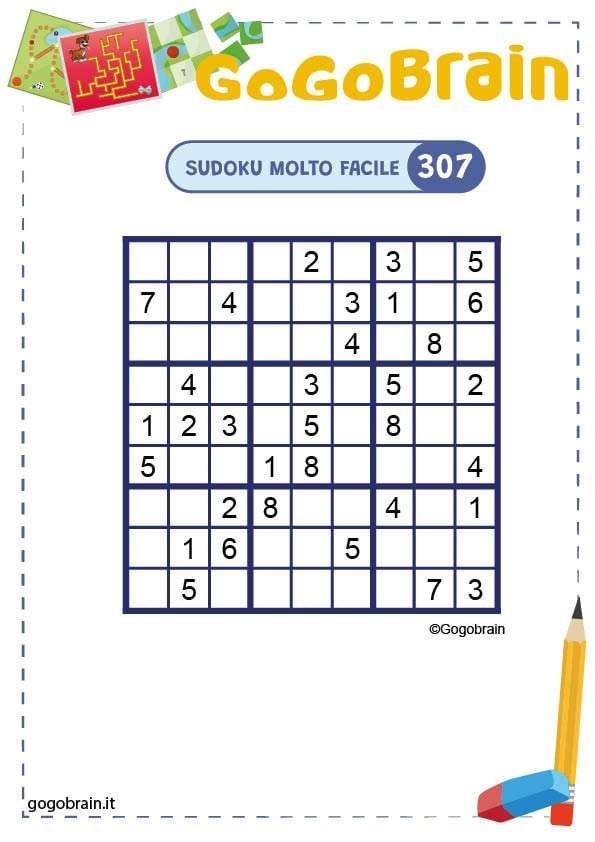 GoGoBrain

SUDOKU MOLTO FACILE 307

|  |  |  |  |  |  |  |  |  |
|---|---|---|---|---|---|---|---|---|
|  |  |  |  | 2 |  | 3 |  | 5 |
| 7 |  | 4 |  |  | 3 | 1 |  | 6 |
|  |  |  |  |  | 4 |  | 8 |  |
|  | 4 |  |  | 3 |  | 5 |  | 2 |
| 1 | 2 | 3 |  | 5 |  | 8 |  |  |
| 5 |  |  | 1 | 8 |  |  |  | 4 |
|  |  | 2 | 8 |  |  | 4 |  | 1 |
|  | 1 | 6 |  |  | 5 |  |  |  |
|  | 5 |  |  |  |  |  | 7 | 3 |

©Gogobrain

gogobrain.it